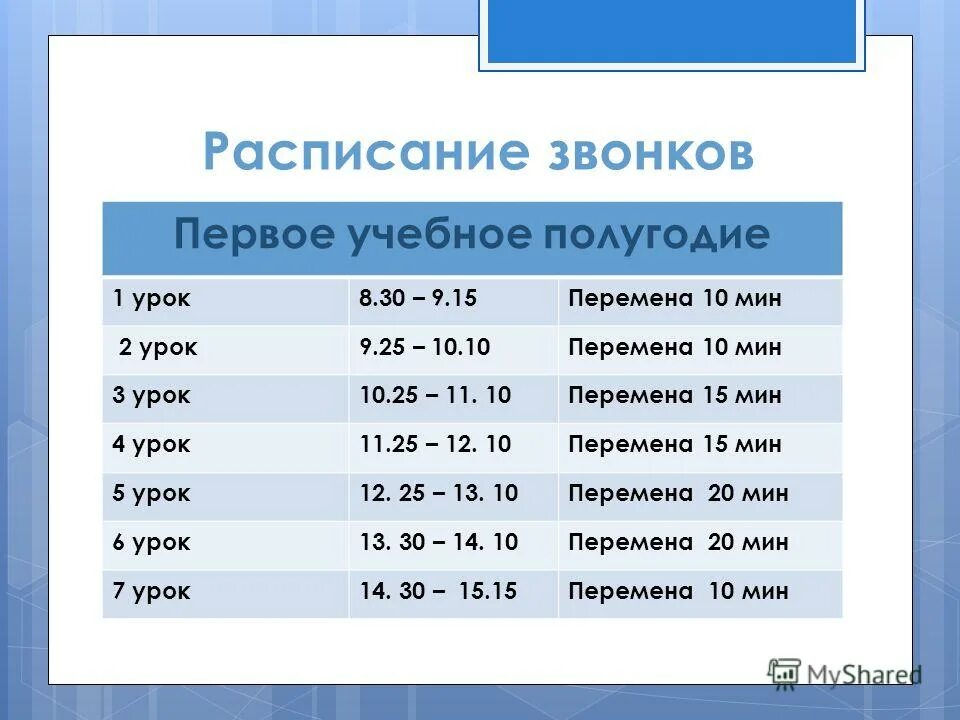 Расписание звонков

| Первое учебное полугодие | | |
|---|---|---|
| 1 урок | 8.30 – 9.15 | Перемена 10 мин |
| 2 урок | 9.25 – 10.10 | Перемена 10 мин |
| 3 урок | 10.25 – 11. 10 | Перемена 15 мин |
| 4 урок | 11.25 – 12. 10 | Перемена 15 мин |
| 5 урок | 12. 25 – 13. 10 | Перемена 20 мин |
| 6 урок | 13. 30 – 14. 10 | Перемена 20 мин |
| 7 урок | 14. 30 – 15.15 | Перемена 10 мин |

MyShared